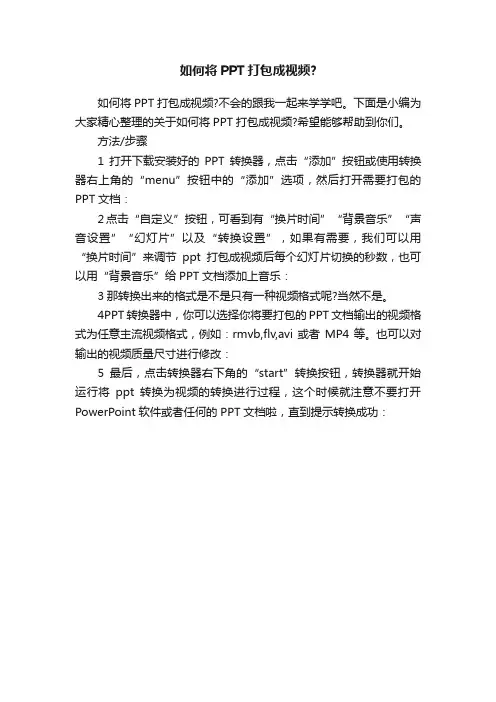 如何将 PPT 打包成视频?

如何将 PPT 打包成视频?不会的跟我一起来学学吧。下面是小编为大家精心整理的关于如何将 PPT 打包成视频?希望能够帮助到你们。

方法/步骤

1 打开下载安装好的 PPT 转换器，点击“添加”按钮或使用转换器右上角的“menu”按钮中的“添加”选项，然后打开需要打包的 PPT 文档：

2 点击“自定义”按钮，可看到有“换片时间”“背景音乐”“声音设置”“幻灯片”以及“转换设置”，如果有需要，我们可以用“换片时间”来调节 ppt 打包成视频后每个幻灯片切换的秒数，也可以用“背景音乐”给 PPT 文档添加上音乐：

3 那转换出来的格式是不是只有一种视频格式呢?当然不是。

4PPT 转换器中，你可以选择你将要打包的 PPT 文档输出的视频格式为任意主流视频格式，例如：rmvb,flv,avi 或者 MP4 等。也可以对输出的视频质量尺寸进行修改：

5 最后，点击转换器右下角的“start”转换按钮，转换器就开始运行将 ppt 转换为视频的转换进行过程，这个时候就注意不要打开 PowerPoint 软件或者任何的 PPT 文档啦，直到提示转换成功：